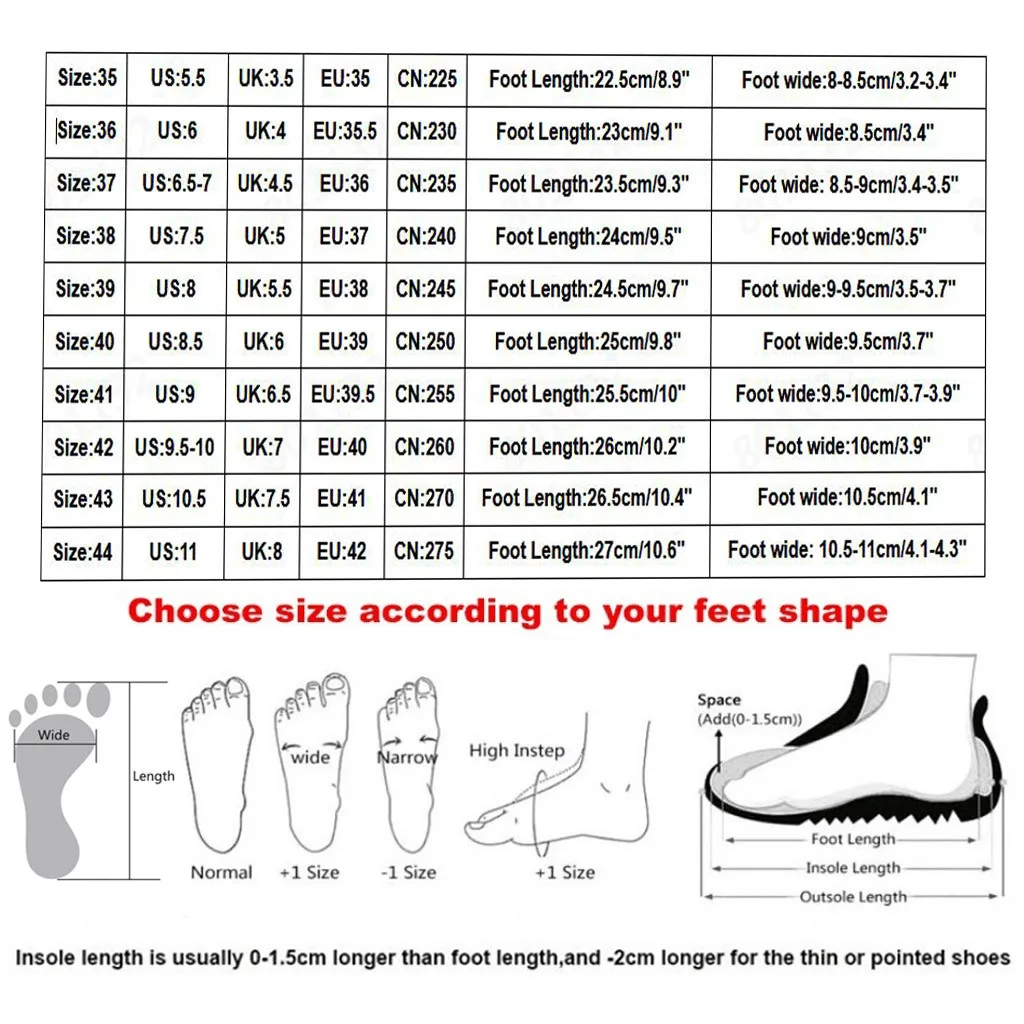 | Size:35 | US:5.5 | UK:3.5 | EU:35 | CN:225 | Foot Length:22.5cm/8.9" | Foot wide:8-8.5cm/3.2-3.4" |
|---|---|---|---|---|---|---|
| Size:36 | US:6 | UK:4 | EU:35.5 | CN:230 | Foot Length:23cm/9.1" | Foot wide:8.5cm/3.4" |
| Size:37 | US:6.5-7 | UK:4.5 | EU:36 | CN:235 | Foot Length:23.5cm/9.3" | Foot wide: 8.5-9cm/3.4-3.5" |
| Size:38 | US:7.5 | UK:5 | EU:37 | CN:240 | Foot Length:24cm/9.5" | Foot wide:9cm/3.5" |
| Size:39 | US:8 | UK:5.5 | EU:38 | CN:245 | Foot Length:24.5cm/9.7" | Foot wide:9-9.5cm/3.5-3.7" |
| Size:40 | US:8.5 | UK:6 | EU:39 | CN:250 | Foot Length:25cm/9.8" | Foot wide:9.5cm/3.7" |
| Size:41 | US:9 | UK:6.5 | EU:39.5 | CN:255 | Foot Length:25.5cm/10" | Foot wide:9.5-10cm/3.7-3.9" |
| Size:42 | US:9.5-10 | UK:7 | EU:40 | CN:260 | Foot Length:26cm/10.2" | Foot wide:10cm/3.9" |
| Size:43 | US:10.5 | UK:7.5 | EU:41 | CN:270 | Foot Length:26.5cm/10.4" | Foot wide:10.5cm/4.1" |
| Size:44 | US:11 | UK:8 | EU:42 | CN:275 | Foot Length:27cm/10.6" | Foot wide: 10.5-11cm/4.1-4.3" |

Choose size according to your feet shape

Wide
Length
Normal
wide
+1 Size
Narrow
-1 Size
High Instep
+1 Size
Space
(Add(0-1.5cm))
Foot Length
Insole Length
Outsole Length

Insole length is usually 0-1.5cm longer than foot length,and -2cm longer for the thin or pointed shoes